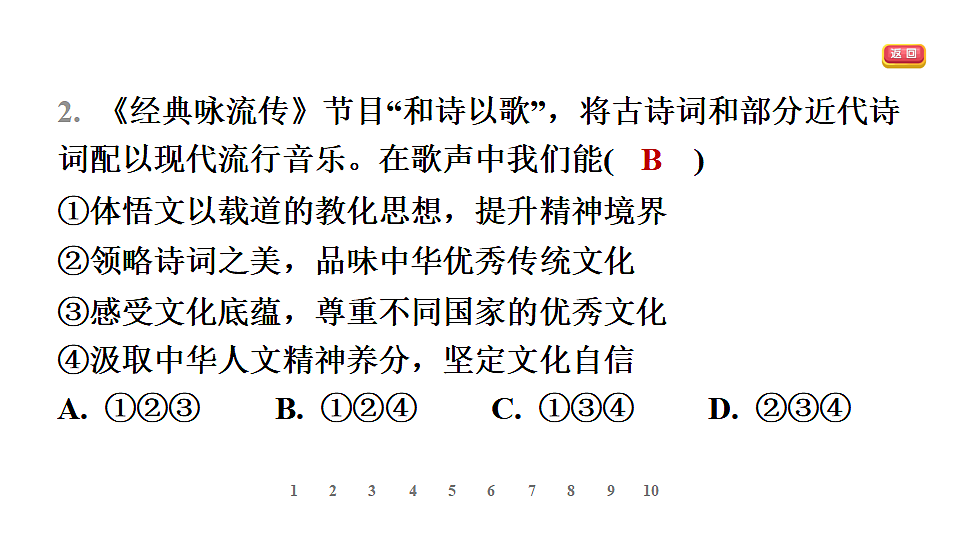 返回

2. 《经典咏流传》节目“和诗以歌”，将古诗词和部分近代诗词配以现代流行音乐。在歌声中我们能( B )

①体悟文以载道的教化思想，提升精神境界
②领略诗词之美，品味中华优秀传统文化
③感受文化底蕴，尊重不同国家的优秀文化
④汲取中华人文精神养分，坚定文化自信

A. ①②③  B. ①②④  C. ①③④  D. ②③④

1 2 3 4 5 6 7 8 9 10